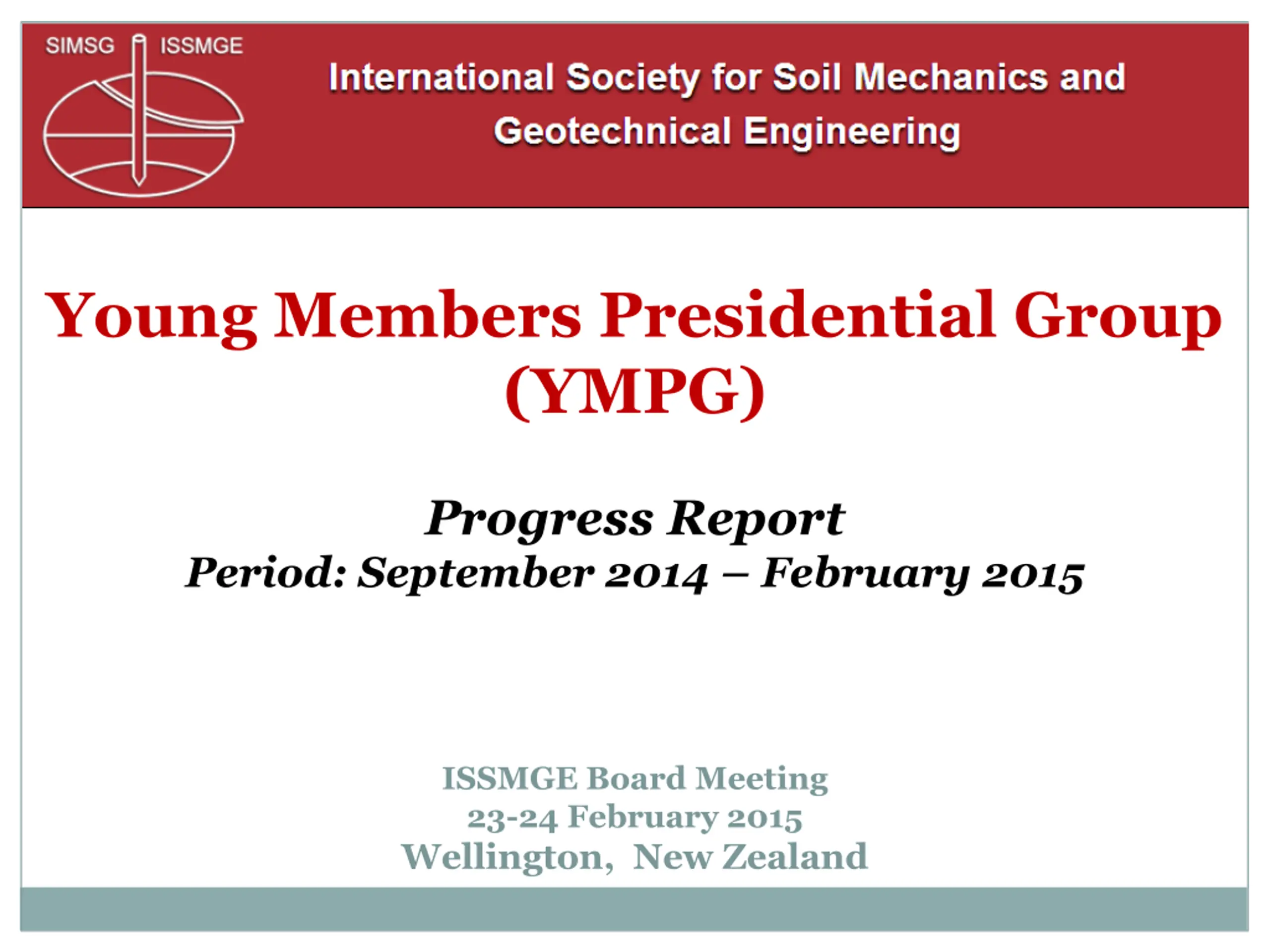 SIMSG ISSMGE

International Society for Soil Mechanics and Geotechnical Engineering

Young Members Presidential Group (YMPG)

Progress Report
Period: September 2014 – February 2015

ISSMGE Board Meeting
23-24 February 2015
Wellington, New Zealand